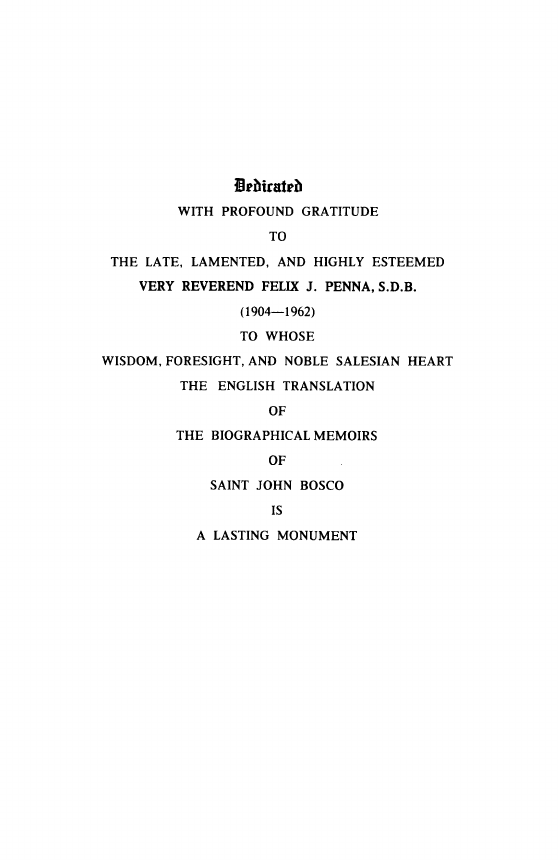 Dedicated

WITH PROFOUND GRATITUDE

TO

THE LATE, LAMENTED, AND HIGHLY ESTEEMED

VERY REVEREND FELIX J. PENNA, S.D.B.

(1904—1962)

TO WHOSE

WISDOM, FORESIGHT, AND NOBLE SALESIAN HEART

THE ENGLISH TRANSLATION

OF

THE BIOGRAPHICAL MEMOIRS

OF

SAINT JOHN BOSCO

IS

A LASTING MONUMENT